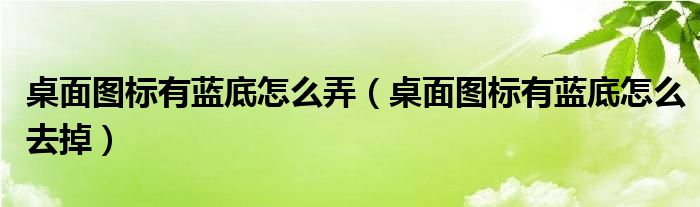 桌面图标有蓝底怎么弄（桌面图标有蓝底怎么去掉）